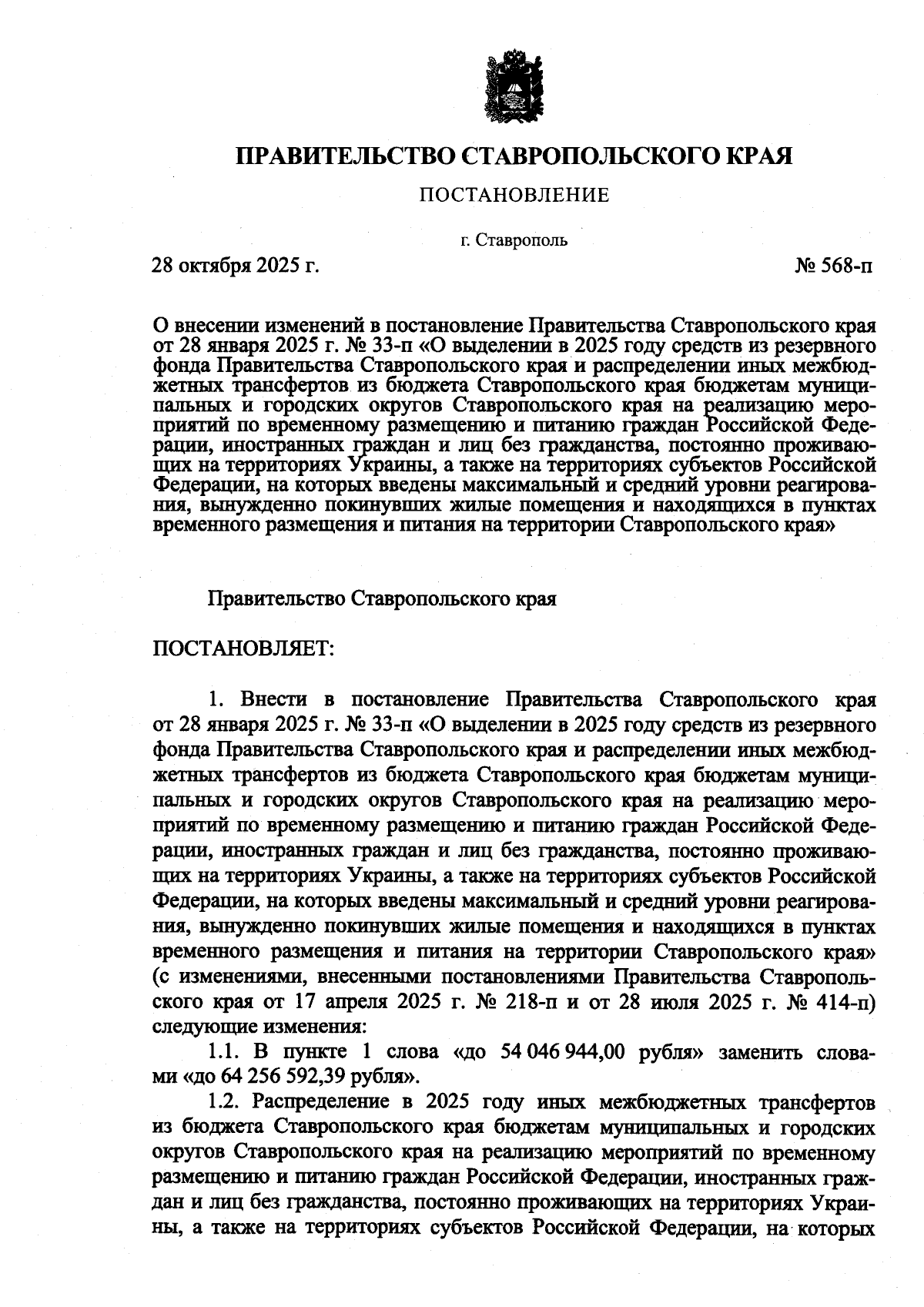 ПРАВИТЕЛЬСТВО СТАВРОПОЛЬСКОГО КРАЯ

ПОСТАНОВЛЕНИЕ

г. Ставрополь

28 октября 2025 г.

№ 568-п

О внесении изменений в постановление Правительства Ставропольского края от 28 января 2025 г. № 33-п «О выделении в 2025 году средств из резервного фонда Правительства Ставропольского края и распределении иных межбюджетных трансфертов из бюджета Ставропольского края бюджетам муниципальных и городских округов Ставропольского края на реализацию мероприятий по временному размещению и питанию граждан Российской Федерации, иностранных граждан и лиц без гражданства, постоянно проживающих на территориях Украины, а также на территориях субъектов Российской Федерации, на которых введены максимальный и средний уровни реагирования, вынужденно покинувших жилые помещения и находящихся в пунктах временного размещения и питания на территории Ставропольского края»

Правительство Ставропольского края

ПОСТАНОВЛЯЕТ:

1. Внести в постановление Правительства Ставропольского края от 28 января 2025 г. № 33-п «О выделении в 2025 году средств из резервного фонда Правительства Ставропольского края и распределении иных межбюджетных трансфертов из бюджета Ставропольского края бюджетам муниципальных и городских округов Ставропольского края на реализацию мероприятий по временному размещению и питанию граждан Российской Федерации, иностранных граждан и лиц без гражданства, постоянно проживающих на территориях Украины, а также на территориях субъектов Российской Федерации, на которых введены максимальный и средний уровни реагирования, вынужденно покинувших жилые помещения и находящихся в пунктах временного размещения и питания на территории Ставропольского края» (с изменениями, внесенными постановлениями Правительства Ставропольского края от 17 апреля 2025 г. № 218-п и от 28 июля 2025 г. № 414-п) следующие изменения:

1.1. В пункте 1 слова «до 54 046 944,00 рубля» заменить словами «до 64 256 592,39 рубля».

1.2. Распределение в 2025 году иных межбюджетных трансфертов из бюджета Ставропольского края бюджетам муниципальных и городских округов Ставропольского края на реализацию мероприятий по временному размещению и питанию граждан Российской Федерации, иностранных граждан и лиц без гражданства, постоянно проживающих на территориях Украины, а также на территориях субъектов Российской Федерации, на которых